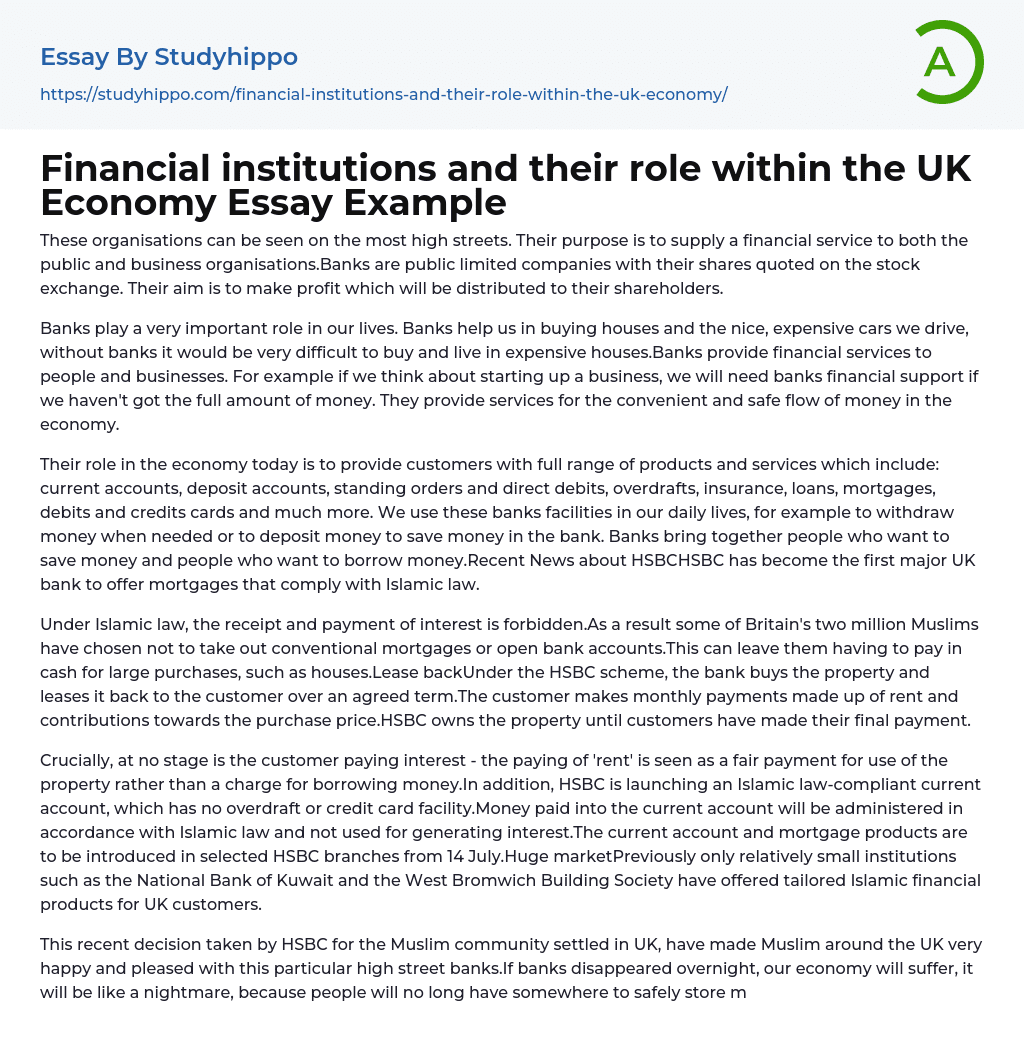 Essay By Studyhippo
https://studyhippo.com/financial-institutions-and-their-role-within-the-uk-economy/

A

Financial institutions and their role within the UK Economy Essay Example

These organisations can be seen on the most high streets. Their purpose is to supply a financial service to both the public and business organisations.Banks are public limited companies with their shares quoted on the stock exchange. Their aim is to make profit which will be distributed to their shareholders.

Banks play a very important role in our lives. Banks help us in buying houses and the nice, expensive cars we drive, without banks it would be very difficult to buy and live in expensive houses.Banks provide financial services to people and businesses. For example if we think about starting up a business, we will need banks financial support if we haven't got the full amount of money. They provide services for the convenient and safe flow of money in the economy.

Their role in the economy today is to provide customers with full range of products and services which include: current accounts, deposit accounts, standing orders and direct debits, overdrafts, insurance, loans, mortgages, debits and credits cards and much more. We use these banks facilities in our daily lives, for example to withdraw money when needed or to deposit money to save money in the bank. Banks bring together people who want to save money and people who want to borrow money.Recent News about HSBCHSBC has become the first major UK bank to offer mortgages that comply with Islamic law.

Under Islamic law, the receipt and payment of interest is forbidden.As a result some of Britain's two million Muslims have chosen not to take out conventional mortgages or open bank accounts.This can leave them having to pay in cash for large purchases, such as houses.Lease backUnder the HSBC scheme, the bank buys the property and leases it back to the customer over an agreed term.The customer makes monthly payments made up of rent and contributions towards the purchase price.HSBC owns the property until customers have made their final payment.

Crucially, at no stage is the customer paying interest - the paying of 'rent' is seen as a fair payment for use of the property rather than a charge for borrowing money.In addition, HSBC is launching an Islamic law-compliant current account, which has no overdraft or credit card facility.Money paid into the current account will be administered in accordance with Islamic law and not used for generating interest.The current account and mortgage products are to be introduced in selected HSBC branches from 14 July.Huge marketPreviously only relatively small institutions such as the National Bank of Kuwait and the West Bromwich Building Society have offered tailored Islamic financial products for UK customers.

This recent decision taken by HSBC for the Muslim community settled in UK, have made Muslim around the UK very happy and pleased with this particular high street banks.If banks disappeared overnight, our economy will suffer, it will be like a nightmare, because people will no long have somewhere to safely store m